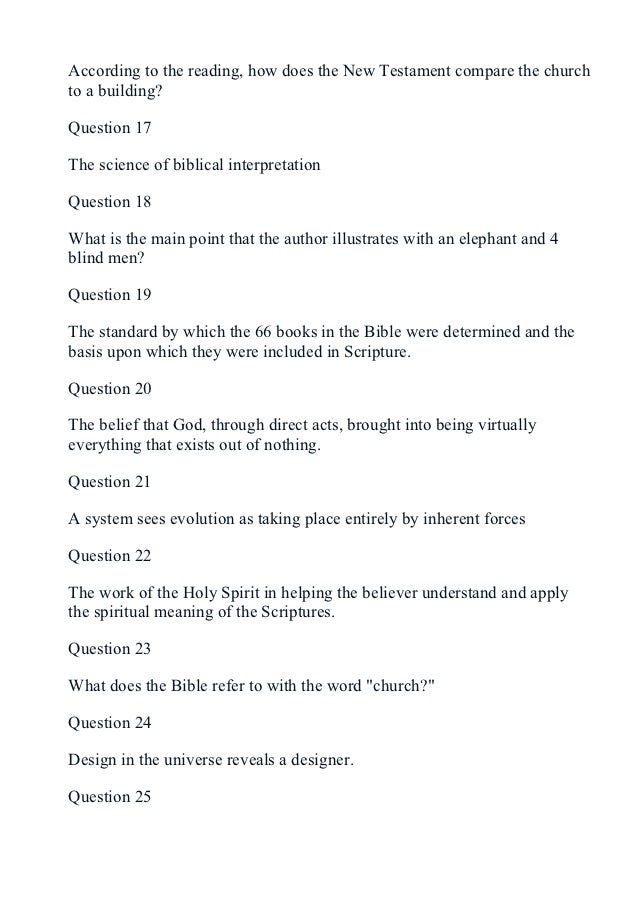 According to the reading, how does the New Testament compare the church to a building?

Question 17

The science of biblical interpretation

Question 18

What is the main point that the author illustrates with an elephant and 4 blind men?

Question 19

The standard by which the 66 books in the Bible were determined and the basis upon which they were included in Scripture.

Question 20

The belief that God, through direct acts, brought into being virtually everything that exists out of nothing.

Question 21

A system sees evolution as taking place entirely by inherent forces

Question 22

The work of the Holy Spirit in helping the believer understand and apply the spiritual meaning of the Scriptures.

Question 23

What does the Bible refer to with the word "church?"

Question 24

Design in the universe reveals a designer.

Question 25